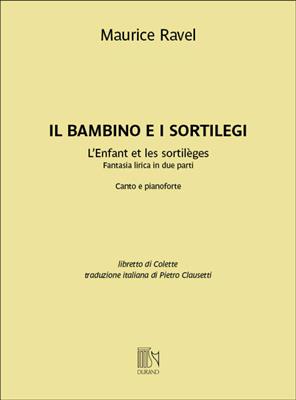 Maurice Ravel

IL BAMBINO E I SORTILEGI

L'Enfant et les sortilèges
Fantasia lirica in due parti

Canto e pianoforte

libretto di Colette
traduzione italiana di Pietro Clausetti

DURAND